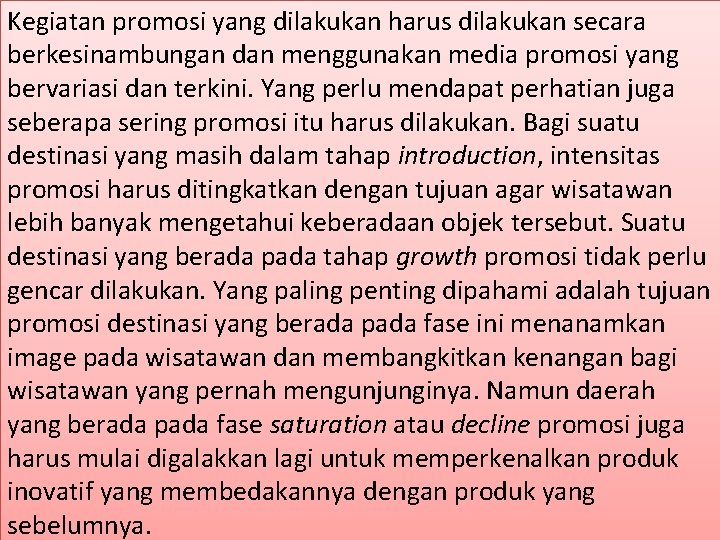 Kegiatan promosi yang dilakukan harus dilakukan secara berkesinambungan dan menggunakan media promosi yang bervariasi dan terkini. Yang perlu mendapat perhatian juga seberapa sering promosi itu harus dilakukan. Bagi suatu destinasi yang masih dalam tahap introduction, intensitas promosi harus ditingkatkan dengan tujuan agar wisatawan lebih banyak mengetahui keberadaan objek tersebut. Suatu destinasi yang berada pada tahap growth promosi tidak perlu gencar dilakukan. Yang paling penting dipahami adalah tujuan promosi destinasi yang berada pada fase ini menanamkan image pada wisatawan dan membangkitkan kenangan bagi wisatawan yang pernah mengunjunginya. Namun daerah yang berada pada fase saturation atau decline promosi juga harus mulai digalakkan lagi untuk memperkenalkan produk inovatif yang membedakannya dengan produk yang sebelumnya.